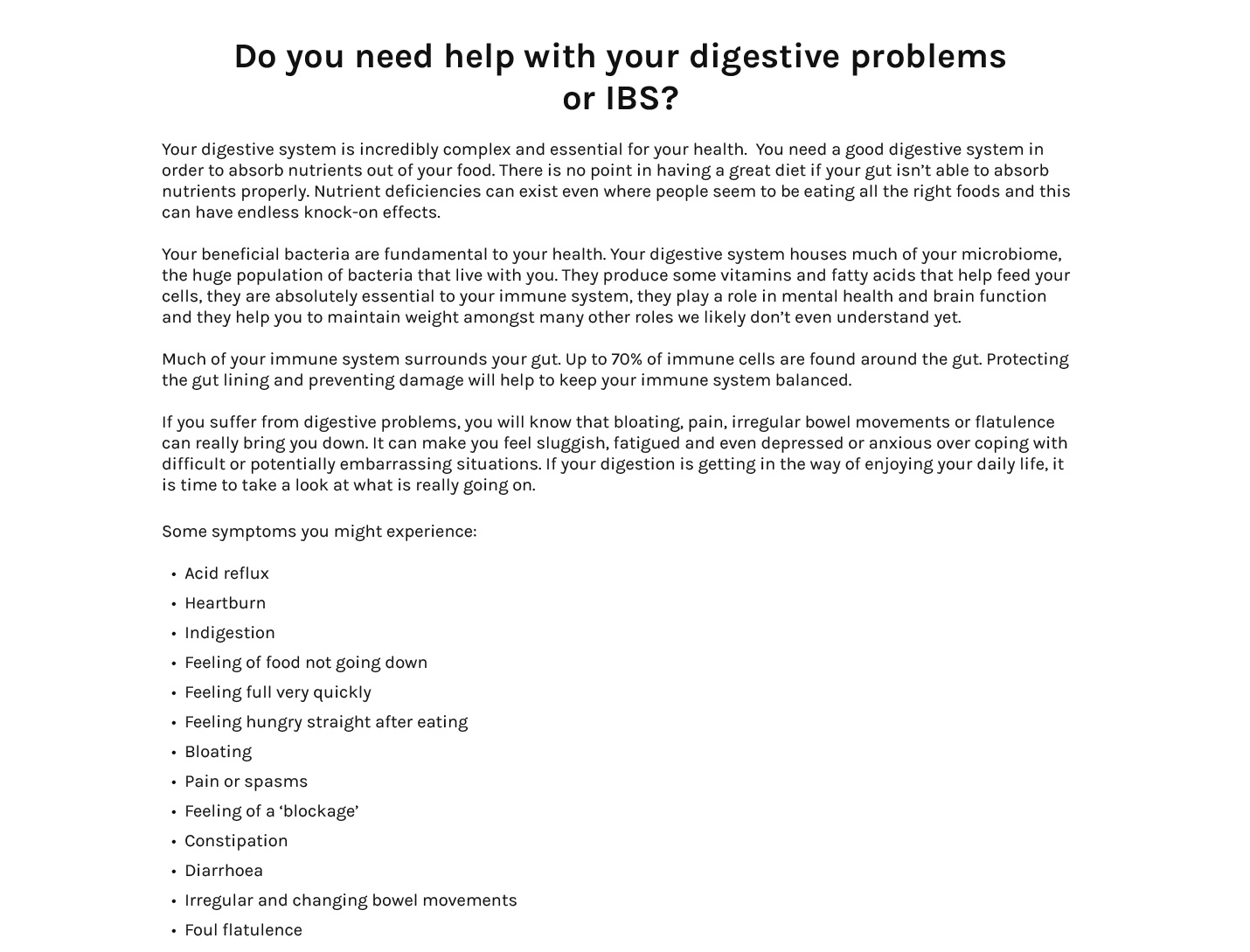 Do you need help with your digestive problems or IBS?

Your digestive system is incredibly complex and essential for your health. You need a good digestive system in order to absorb nutrients out of your food. There is no point in having a great diet if your gut isn't able to absorb nutrients properly. Nutrient deficiencies can exist even where people seem to be eating all the right foods and this can have endless knock-on effects.

Your beneficial bacteria are fundamental to your health. Your digestive system houses much of your microbiome, the huge population of bacteria that live with you. They produce some vitamins and fatty acids that help feed your cells, they are absolutely essential to your immune system, they play a role in mental health and brain function and they help you to maintain weight amongst many other roles we likely don't even understand yet.

Much of your immune system surrounds your gut. Up to 70% of immune cells are found around the gut. Protecting the gut lining and preventing damage will help to keep your immune system balanced.

If you suffer from digestive problems, you will know that bloating, pain, irregular bowel movements or flatulence can really bring you down. It can make you feel sluggish, fatigued and even depressed or anxious over coping with difficult or potentially embarrassing situations. If your digestion is getting in the way of enjoying your daily life, it is time to take a look at what is really going on.

Some symptoms you might experience:

• Acid reflux
• Heartburn
• Indigestion
• Feeling of food not going down
• Feeling full very quickly
• Feeling hungry straight after eating
• Bloating
• Pain or spasms
• Feeling of a 'blockage'
• Constipation
• Diarrhoea
• Irregular and changing bowel movements
• Foul flatulence